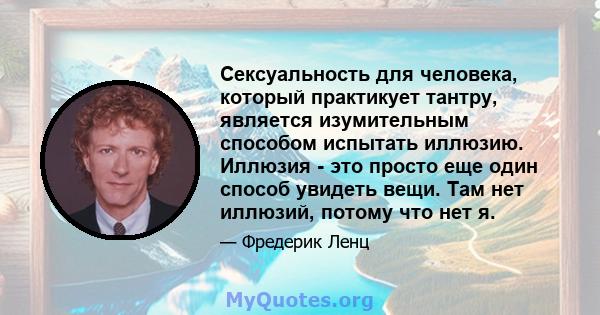 Сексуальность для человека, который практикует тантру, является изумительным способом испытать иллюзию. Иллюзия - это просто еще один способ увидеть вещи. Там нет иллюзий, потому что нет я.

— Фредерик Ленц

MyQuotes.org